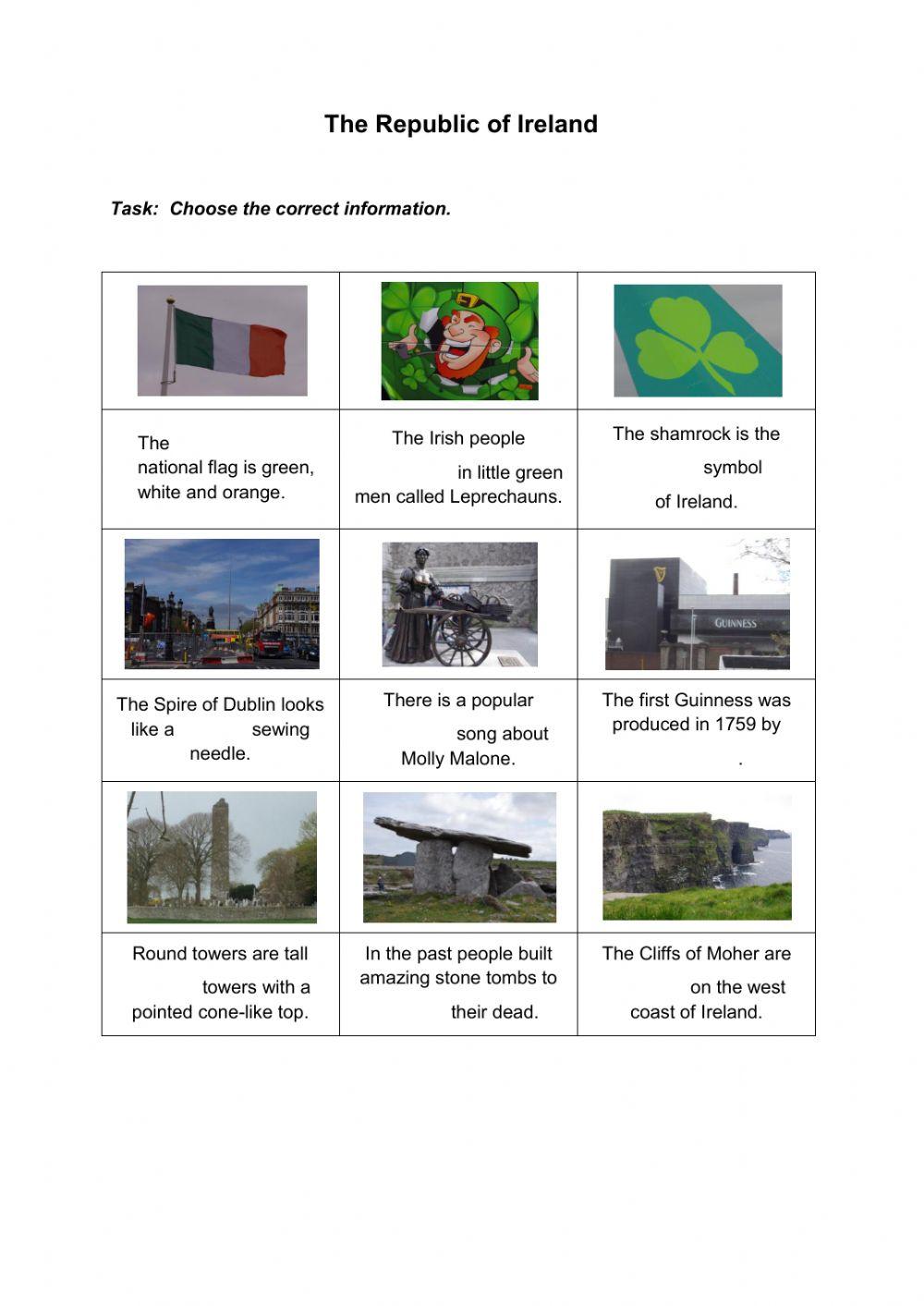 The Republic of Ireland

Task: Choose the correct information.

| | | |
|---|---|---|
| | | |
| The national flag is green, white and orange. | The Irish people in little green men called Leprechauns. | The shamrock is the symbol of Ireland. |
| | | GUINNESS |
| The Spire of Dublin looks like a sewing needle. | There is a popular song about Molly Malone. | The first Guinness was produced in 1759 by . |
| | | |
| Round towers are tall towers with a pointed cone-like top. | In the past people built amazing stone tombs to their dead. | The Cliffs of Moher are on the west coast of Ireland. |